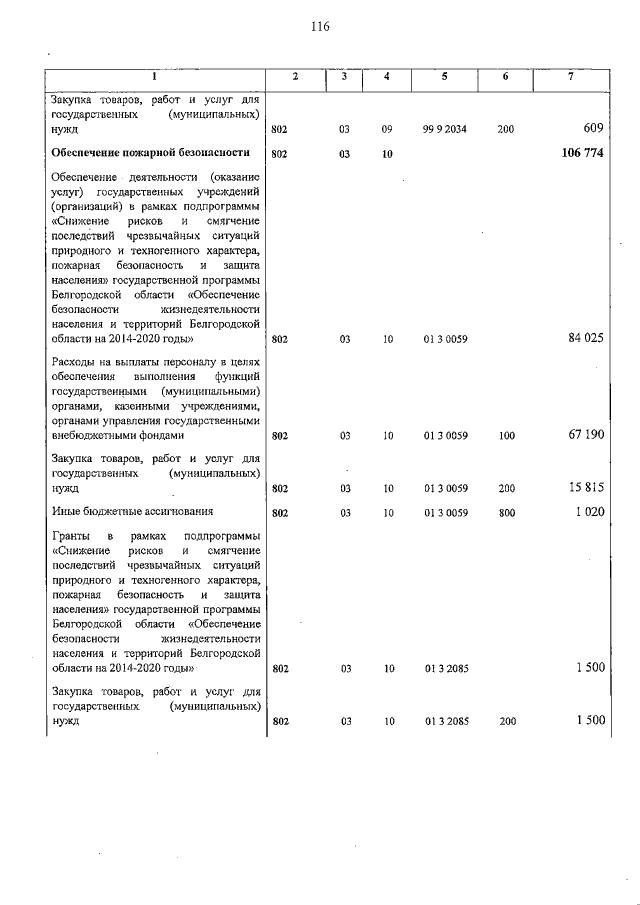 116

| 1 | 2 | 3 | 4 | 5 | 6 | 7 |
|---|---|---|---|---|---|---|
| Закупка товаров, работ и услуг для государственных (муниципальных) нужд | 802 | 03 | 09 | 99 9 2034 | 200 | 609 |
| **Обеспечение пожарной безопасности** | **802** | **03** | **10** | | | **106 774** |
| Обеспечение деятельности (оказание услуг) государственных учреждений (организаций) в рамках подпрограммы «Снижение рисков и смягчение последствий чрезвычайных ситуаций природного и техногенного характера, пожарная безопасность и защита населения» государственной программы Белгородской области «Обеспечение безопасности жизнедеятельности населения и территорий Белгородской области на 2014-2020 годы» | 802 | 03 | 10 | 01 3 0059 | | 84 025 |
| Расходы на выплаты персоналу в целях обеспечения выполнения функций государственными (муниципальными) органами, казенными учреждениями, органами управления государственными внебюджетными фондами | 802 | 03 | 10 | 01 3 0059 | 100 | 67 190 |
| Закупка товаров, работ и услуг для государственных (муниципальных) нужд | 802 | 03 | 10 | 01 3 0059 | 200 | 15 815 |
| Иные бюджетные ассигнования | 802 | 03 | 10 | 01 3 0059 | 800 | 1 020 |
| Гранты в рамках подпрограммы «Снижение рисков и смягчение последствий чрезвычайных ситуаций природного и техногенного характера, пожарная безопасность и защита населения» государственной программы Белгородской области «Обеспечение безопасности жизнедеятельности населения и территорий Белгородской области на 2014-2020 годы» | 802 | 03 | 10 | 01 3 2085 | | 1 500 |
| Закупка товаров, работ и услуг для государственных (муниципальных) нужд | 802 | 03 | 10 | 01 3 2085 | 200 | 1 500 |